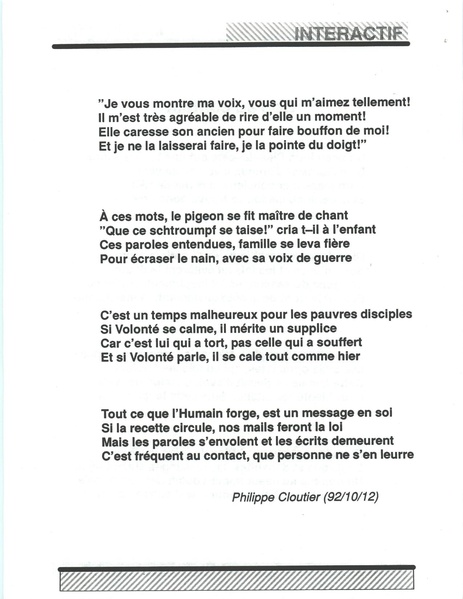 INTERACTIF

"Je vous montre ma voix, vous qui m'aimez tellement!
Il m'est très agréable de rire d'elle un moment!
Elle caresse son ancien pour faire bouffon de moi!
Et je ne la laisserai faire, je la pointe du doigt!"

À ces mots, le pigeon se fit maître de chant
"Que ce schtroumpf se taise!" cria t–il à l'enfant
Ces paroles entendues, famille se leva fière
Pour écraser le nain, avec sa voix de guerre

C'est un temps malheureux pour les pauvres disciples
Si Volonté se calme, il mérite un supplice
Car c'est lui qui a tort, pas celle qui a souffert
Et si Volonté parle, il se cale tout comme hier

Tout ce que l'Humain forge, est un message en soi
Si la recette circule, nos mails feront la loi
Mais les paroles s'envolent et les écrits demeurent
C'est fréquent au contact, que personne ne s'en leurre

Philippe Cloutier (92/10/12)